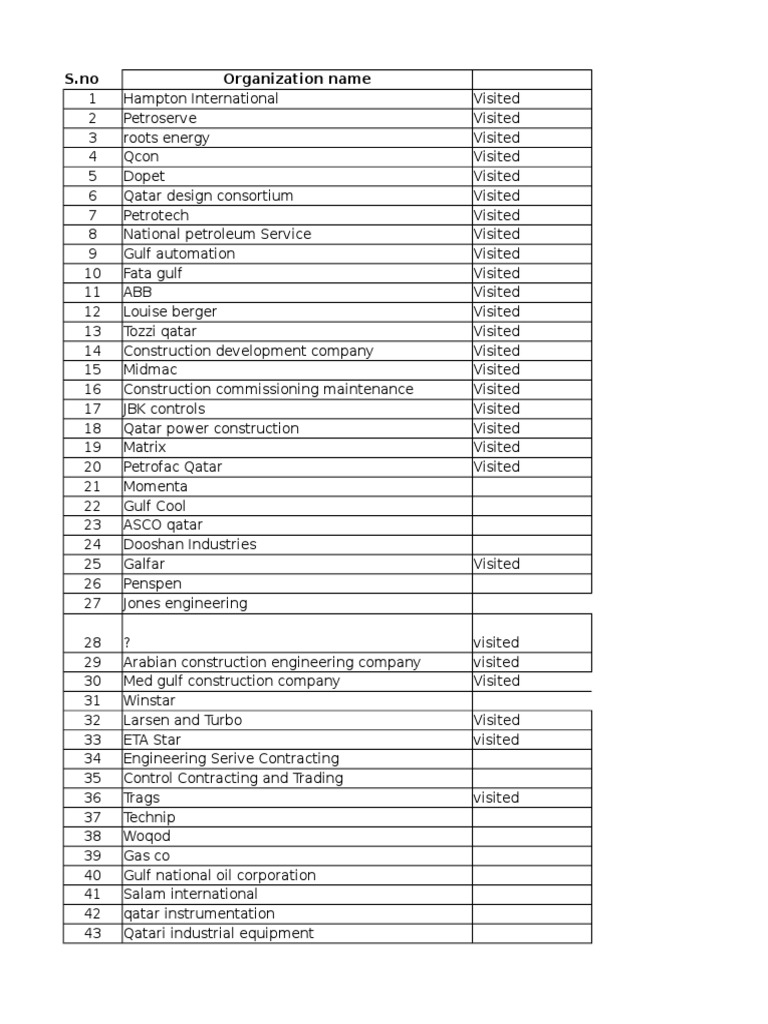 | S.no | Organization name | |
|---|---|---|
| 1 | Hampton International | Visited |
| 2 | Petroserve | Visited |
| 3 | roots energy | Visited |
| 4 | Qcon | Visited |
| 5 | Dopet | Visited |
| 6 | Qatar design consortium | Visited |
| 7 | Petrotech | Visited |
| 8 | National petroleum Service | Visited |
| 9 | Gulf automation | Visited |
| 10 | Fata gulf | Visited |
| 11 | ABB | Visited |
| 12 | Louise berger | Visited |
| 13 | Tozzi qatar | Visited |
| 14 | Construction development company | Visited |
| 15 | Midmac | Visited |
| 16 | Construction commissioning maintenance | Visited |
| 17 | JBK controls | Visited |
| 18 | Qatar power construction | Visited |
| 19 | Matrix | Visited |
| 20 | Petrofac Qatar | Visited |
| 21 | Momenta | |
| 22 | Gulf Cool | |
| 23 | ASCO qatar | |
| 24 | Dooshan Industries | |
| 25 | Galfar | Visited |
| 26 | Penspen | |
| 27 | Jones engineering | |
| 28 | ? | visited |
| 29 | Arabian construction engineering company | visited |
| 30 | Med gulf construction company | Visited |
| 31 | Winstar | |
| 32 | Larsen and Turbo | Visited |
| 33 | ETA Star | visited |
| 34 | Engineering Serive Contracting | |
| 35 | Control Contracting and Trading | |
| 36 | Trags | visited |
| 37 | Technip | |
| 38 | Woqod | |
| 39 | Gas co | |
| 40 | Gulf national oil corporation | |
| 41 | Salam international | |
| 42 | qatar instrumentation | |
| 43 | Qatari industrial equipment | |